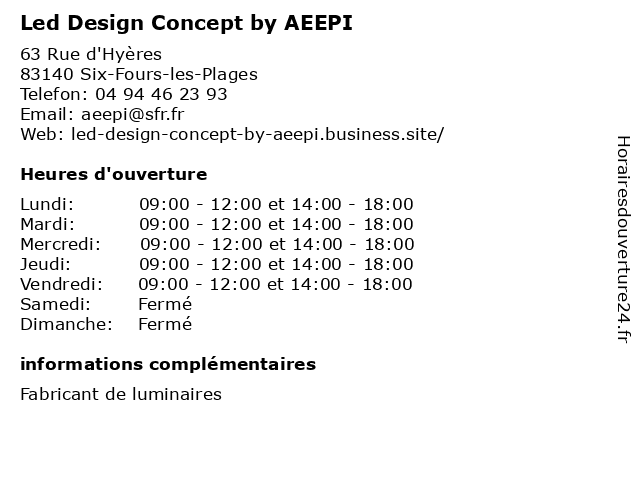 Led Design Concept by AEEPI

63 Rue d'Hyères
83140 Six-Fours-les-Plages
Telefon: 04 94 46 23 93
Email: aeepi@sfr.fr
Web: led-design-concept-by-aeepi.business.site/

Heures d'ouverture

| | |
|---|---|
| Lundi: | 09:00 - 12:00 et 14:00 - 18:00 |
| Mardi: | 09:00 - 12:00 et 14:00 - 18:00 |
| Mercredi: | 09:00 - 12:00 et 14:00 - 18:00 |
| Jeudi: | 09:00 - 12:00 et 14:00 - 18:00 |
| Vendredi: | 09:00 - 12:00 et 14:00 - 18:00 |
| Samedi: | Fermé |
| Dimanche: | Fermé |

informations complémentaires

Fabricant de luminaires

Horairesdouverture24.fr